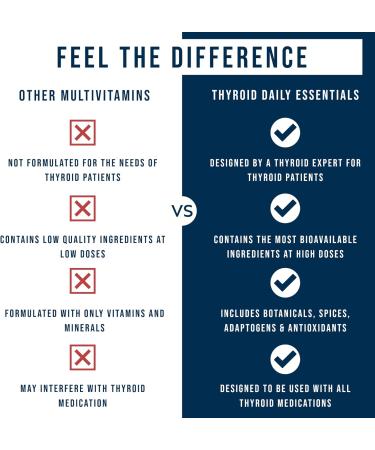 FEEL THE DIFFERENCE

OTHER MULTIVITAMINS

NOT FORMULATED FOR THE NEEDS OF THYROID PATIENTS

CONTAINS LOW QUALITY INGREDIENTS AT LOW DOSES

FORMULATED WITH ONLY VITAMINS AND MINERALS

MAY INTERFERE WITH THYROID MEDICATION

VS

THYROID DAILY ESSENTIALS

DESIGNED BY A THYROID EXPERT FOR THYROID PATIENTS

CONTAINS THE MOST BIOAVAILABLE INGREDIENTS AT HIGH DOSES

INCLUDES BOTANICALS, SPICES, ADAPTOGENS & ANTIOXIDANTS

DESIGNED TO BE USED WITH ALL THYROID MEDICATIONS